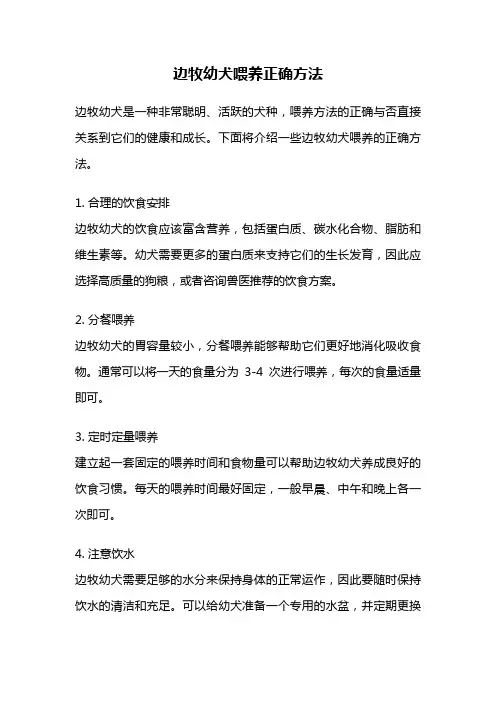 边牧幼犬喂养正确方法

边牧幼犬是一种非常聪明、活跃的犬种，喂养方法的正确与否直接关系到它们的健康和成长。下面将介绍一些边牧幼犬喂养的正确方法。

1. 合理的饮食安排
边牧幼犬的饮食应该富含营养，包括蛋白质、碳水化合物、脂肪和维生素等。幼犬需要更多的蛋白质来支持它们的生长发育，因此应选择高质量的狗粮，或者咨询兽医推荐的饮食方案。

2. 分餐喂养
边牧幼犬的胃容量较小，分餐喂养能够帮助它们更好地消化吸收食物。通常可以将一天的食量分为 3-4 次进行喂养，每次的食量适量即可。

3. 定时定量喂养
建立起一套固定的喂养时间和食物量可以帮助边牧幼犬养成良好的饮食习惯。每天的喂养时间最好固定，一般早晨、中午和晚上各一次即可。

4. 注意饮水
边牧幼犬需要足够的水分来保持身体的正常运作，因此要随时保持饮水的清洁和充足。可以给幼犬准备一个专用的水盆，并定期更换